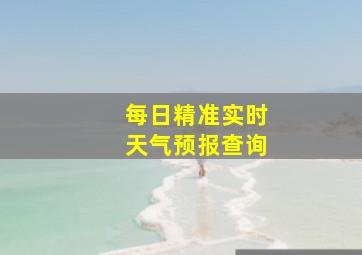 每日精准实时
天气预报查询